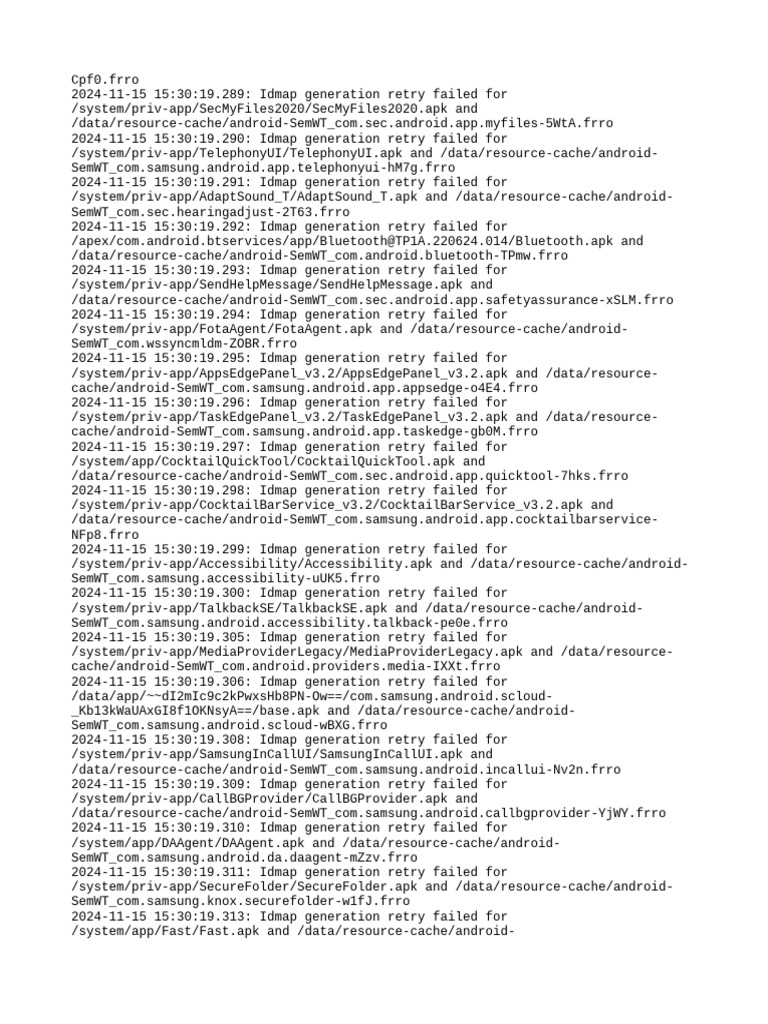 Cpf0.frro
2024-11-15 15:30:19.289: Idmap generation retry failed for /system/priv-app/SecMyFiles2020/SecMyFiles2020.apk and /data/resource-cache/android-SemWT_com.sec.android.app.myfiles-5WtA.frro
2024-11-15 15:30:19.290: Idmap generation retry failed for /system/priv-app/TelephonyUI/TelephonyUI.apk and /data/resource-cache/android-SemWT_com.samsung.android.app.telephonyui-hM7g.frro
2024-11-15 15:30:19.291: Idmap generation retry failed for /system/priv-app/AdaptSound_T/AdaptSound_T.apk and /data/resource-cache/android-SemWT_com.sec.hearingadjust-2T63.frro
2024-11-15 15:30:19.292: Idmap generation retry failed for /apex/com.android.btservices/app/Bluetooth@TP1A.220624.014/Bluetooth.apk and /data/resource-cache/android-SemWT_com.android.bluetooth-TPmw.frro
2024-11-15 15:30:19.293: Idmap generation retry failed for /system/priv-app/SendHelpMessage/SendHelpMessage.apk and /data/resource-cache/android-SemWT_com.sec.android.app.safetyassurance-xSLM.frro
2024-11-15 15:30:19.294: Idmap generation retry failed for /system/priv-app/FotaAgent/FotaAgent.apk and /data/resource-cache/android-SemWT_com.wssyncmldm-ZOBR.frro
2024-11-15 15:30:19.295: Idmap generation retry failed for /system/priv-app/AppsEdgePanel_v3.2/AppsEdgePanel_v3.2.apk and /data/resource-cache/android-SemWT_com.samsung.android.app.appsedge-o4E4.frro
2024-11-15 15:30:19.296: Idmap generation retry failed for /system/priv-app/TaskEdgePanel_v3.2/TaskEdgePanel_v3.2.apk and /data/resource-cache/android-SemWT_com.samsung.android.app.taskedge-gb0M.frro
2024-11-15 15:30:19.297: Idmap generation retry failed for /system/app/CocktailQuickTool/CocktailQuickTool.apk and /data/resource-cache/android-SemWT_com.sec.android.app.quicktool-7hks.frro
2024-11-15 15:30:19.298: Idmap generation retry failed for /system/priv-app/CocktailBarService_v3.2/CocktailBarService_v3.2.apk and /data/resource-cache/android-SemWT_com.samsung.android.app.cocktailbarservice-NFp8.frro
2024-11-15 15:30:19.299: Idmap generation retry failed for /system/priv-app/Accessibility/Accessibility.apk and /data/resource-cache/android-SemWT_com.samsung.accessibility-uUK5.frro
2024-11-15 15:30:19.300: Idmap generation retry failed for /system/priv-app/TalkbackSE/TalkbackSE.apk and /data/resource-cache/android-SemWT_com.samsung.android.accessibility.talkback-pe0e.frro
2024-11-15 15:30:19.305: Idmap generation retry failed for /system/priv-app/MediaProviderLegacy/MediaProviderLegacy.apk and /data/resource-cache/android-SemWT_com.android.providers.media-IXXt.frro
2024-11-15 15:30:19.306: Idmap generation retry failed for /data/app/~~dI2mIc9c2kPwxsHb8PN-Ow==/com.samsung.android.scloud-_Kb13kWaUAxGI8f1OKNsyA==/base.apk and /data/resource-cache/android-SemWT_com.samsung.android.scloud-wBXG.frro
2024-11-15 15:30:19.308: Idmap generation retry failed for /system/priv-app/SamsungInCallUI/SamsungInCallUI.apk and /data/resource-cache/android-SemWT_com.samsung.android.incallui-Nv2n.frro
2024-11-15 15:30:19.309: Idmap generation retry failed for /system/priv-app/CallBGProvider/CallBGProvider.apk and /data/resource-cache/android-SemWT_com.samsung.android.callbgprovider-YjWY.frro
2024-11-15 15:30:19.310: Idmap generation retry failed for /system/app/DAAgent/DAAgent.apk and /data/resource-cache/android-SemWT_com.samsung.android.da.daagent-mZzv.frro
2024-11-15 15:30:19.311: Idmap generation retry failed for /system/priv-app/SecureFolder/SecureFolder.apk and /data/resource-cache/android-SemWT_com.samsung.knox.securefolder-w1fJ.frro
2024-11-15 15:30:19.313: Idmap generation retry failed for /system/app/Fast/Fast.apk and /data/resource-cache/android-